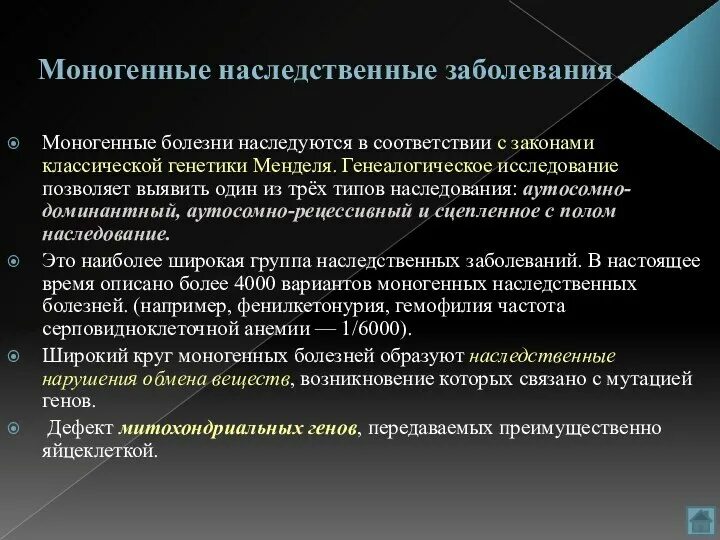 Моногенные наследственные заболевания

Моногенные болезни наследуются в соответствии с законами классической генетики Менделя. Генеалогическое исследование позволяет выявить один из трёх типов наследования: аутосомно-доминантный, аутосомно-рецессивный и сцепленное с полом наследование.

Это наиболее широкая группа наследственных заболеваний. В настоящее время описано более 4000 вариантов моногенных наследственных болезней. (например, фенилкетонурия, гемофилия частота серповидноклеточной анемии — 1/6000).

Широкий круг моногенных болезней образуют наследственные нарушения обмена веществ, возникновение которых связано с мутацией генов.

Дефект митохондриальных генов, передаваемых преимущественно яйцеклеткой.